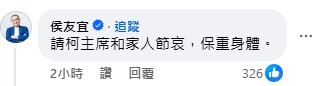 侯友宜 · 追蹤
請柯主席和家人節哀，保重身體。

2小時 讚 回覆 326